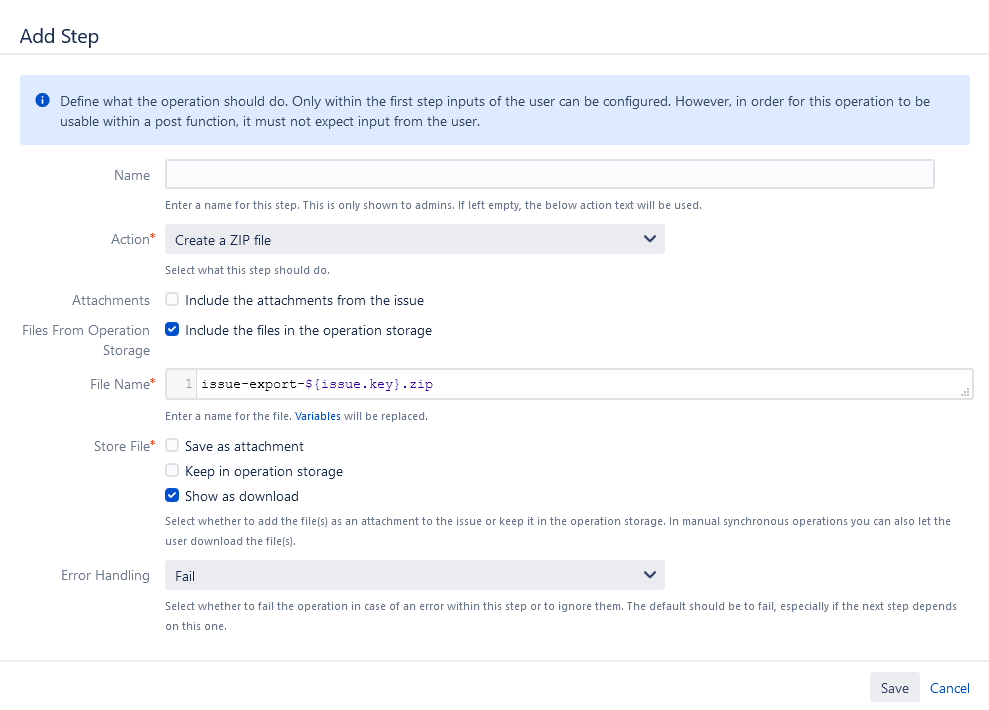 Add Step

Define what the operation should do. Only within the first step inputs of the user can be configured. However, in order for this operation to be usable within a post function, it must not expect input from the user.

Name

Enter a name for this step. This is only shown to admins. If left empty, the below action text will be used.

Action*

Create a ZIP file

Select what this step should do.

Attachments

Include the attachments from the issue

Files From Operation Storage

Include the files in the operation storage

File Name*

1 issue-export-${issue.key}.zip

Enter a name for the file. Variables will be replaced.

Store File*

Save as attachment

Keep in operation storage

Show as download

Select whether to add the file(s) as an attachment to the issue or keep it in the operation storage. In manual synchronous operations you can also let the user download the file(s).

Error Handling

Fail

Select whether to fail the operation in case of an error within this step or to ignore them. The default should be to fail, especially if the next step depends on this one.

Save Cancel